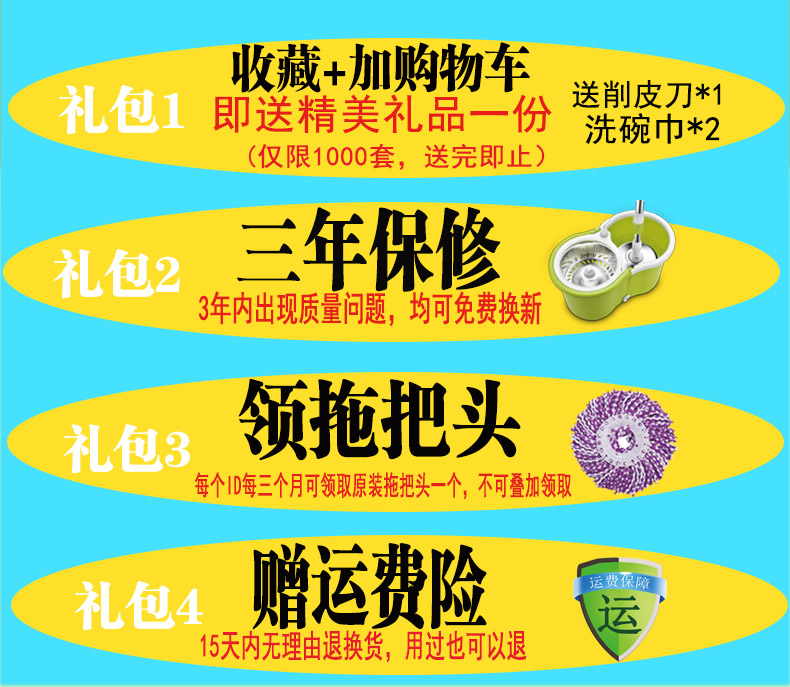 礼包1

收藏+加购物车
即送精美礼品一份
（仅限1000套，送完即止）

送削皮刀*1
洗碗巾*2

礼包2

三年保修
3年内出现质量问题，均可免费换新

礼包3

领拖把头
每个ID每三个月可领取原装拖把头一个，不可叠加领取

礼包4

赠运费险
15天内无理由退换货，用过也可以退

运费保障
运